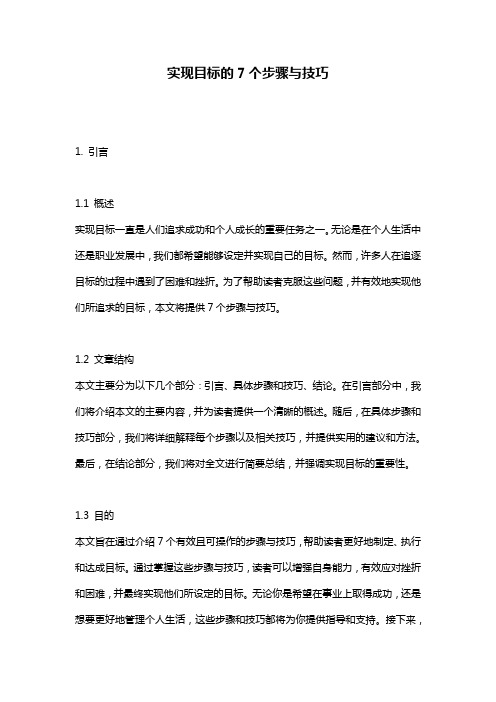 实现目标的 7 个步骤与技巧

1. 引言

1.1 概述
实现目标一直是人们追求成功和个人成长的重要任务之一。无论是在个人生活中还是职业发展中，我们都希望能够设定并实现自己的目标。然而，许多人在追逐目标的过程中遇到了困难和挫折。为了帮助读者克服这些问题，并有效地实现他们所追求的目标，本文将提供 7 个步骤与技巧。

1.2 文章结构
本文主要分为以下几个部分：引言、具体步骤和技巧、结论。在引言部分中，我们将介绍本文的主要内容，并为读者提供一个清晰的概述。随后，在具体步骤和技巧部分，我们将详细解释每个步骤以及相关技巧，并提供实用的建议和方法。最后，在结论部分，我们将对全文进行简要总结，并强调实现目标的重要性。

1.3 目的
本文旨在通过介绍 7 个有效且可操作的步骤与技巧，帮助读者更好地制定、执行和达成目标。通过掌握这些步骤与技巧，读者可以增强自身能力，有效应对挫折和困难，并最终实现他们所设定的目标。无论你是希望在事业上取得成功，还是想要更好地管理个人生活，这些步骤和技巧都将为你提供指导和支持。接下来，